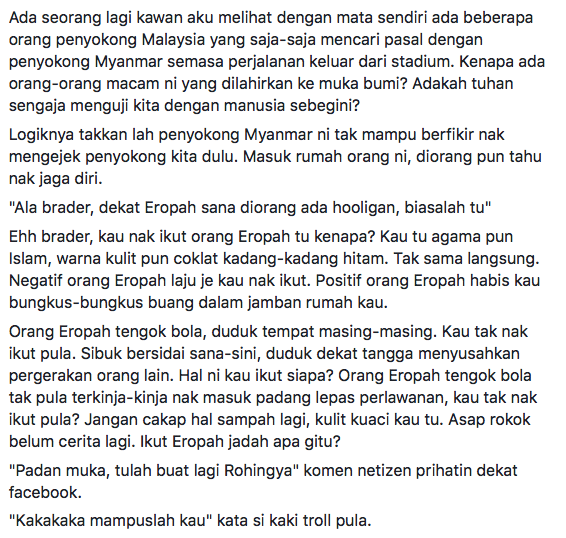 Ada seorang lagi kawan aku melihat dengan mata sendiri ada beberapa orang penyokong Malaysia yang saja-saja mencari pasal dengan penyokong Myanmar semasa perjalanan keluar dari stadium. Kenapa ada orang-orang macam ni yang dilahirkan ke muka bumi? Adakah tuhan sengaja menguji kita dengan manusia sebegini?

Logiknya takkan lah penyokong Myanmar ni tak mampu berfikir nak mengejek penyokong kita dulu. Masuk rumah orang ni, diorang pun tahu nak jaga diri.

"Ala brader, dekat Eropah sana diorang ada hooligan, biasalah tu"

Ehh brader, kau nak ikut orang Eropah tu kenapa? Kau tu agama pun Islam, warna kulit pun coklat kadang-kadang hitam. Tak sama langsung. Negatif orang Eropah laju je kau nak ikut. Positif orang Eropah habis kau bungkus-bungkus buang dalam jamban rumah kau.

Orang Eropah tengok bola, duduk tempat masing-masing. Kau tak nak ikut pula. Sibuk bersidai sana-sini, duduk dekat tangga menyusahkan pergerakan orang lain. Hal ni kau ikut siapa? Orang Eropah tengok bola tak pula terkinja-kinja nak masuk padang lepas perlawanan, kau tak nak ikut pula? Jangan cakap hal sampah lagi, kulit kuaci kau tu. Asap rokok belum cerita lagi. Ikut Eropah jadah apa gitu?

"Padan muka, tulah buat lagi Rohingya" komen netizen prihatin dekat facebook.

"Kakakaka mampuslah kau" kata si kaki troll pula.